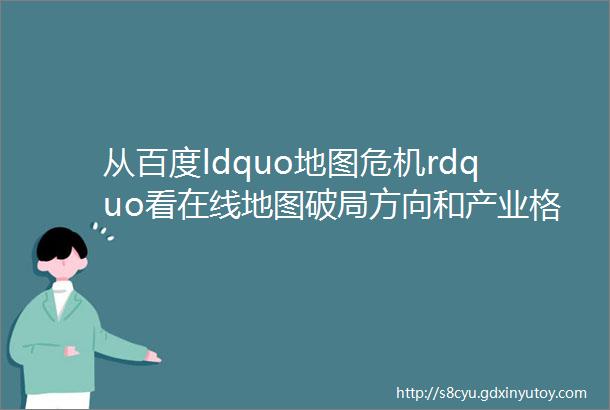 从百度ldquo地图危机rdquo看在线地图破局方向和产业格

http://s8cyu.gdxinyutoy.com